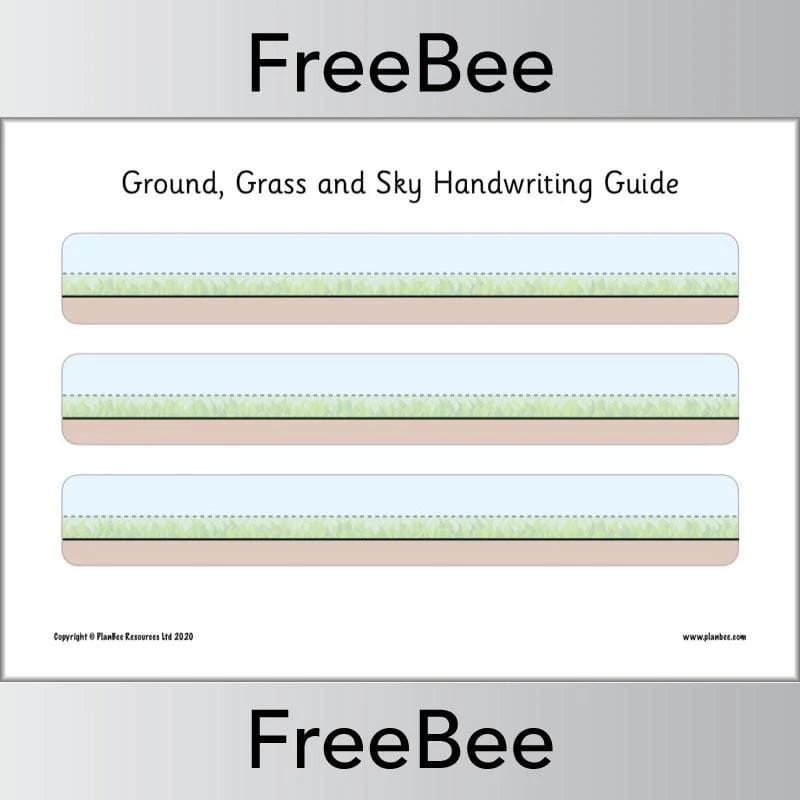 FreeBee

Ground, Grass and Sky Handwriting Guide

Copyright © PlanBee Resources Ltd 2020

www.planbee.com

FreeBee